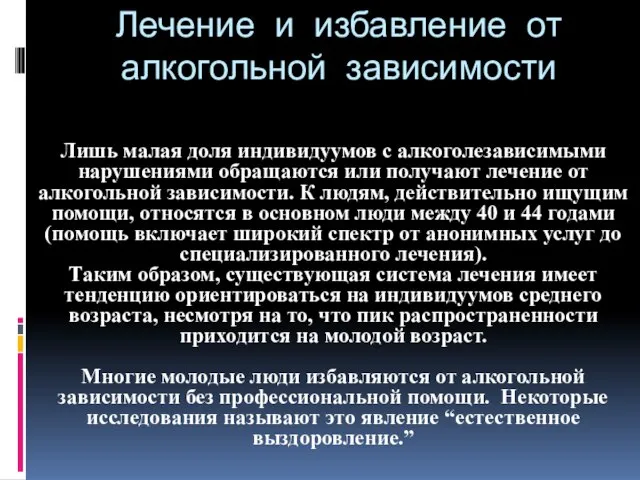 Лечение и избавление от алкогольной зависимости

Лишь малая доля индивидуумов с алкоголезависимыми нарушениями обращаются или получают лечение от алкогольной зависимости. К людям, действительно ищущим помощи, относятся в основном люди между 40 и 44 годами (помощь включает широкий спектр от анонимных услуг до специализированного лечения).
Таким образом, существующая система лечения имеет тенденцию ориентироваться на индивидуумов среднего возраста, несмотря на то, что пик распространенности приходится на молодой возраст.

Многие молодые люди избавляются от алкогольной зависимости без профессиональной помощи. Некоторые исследования называют это явление “естественное выздоровление.”